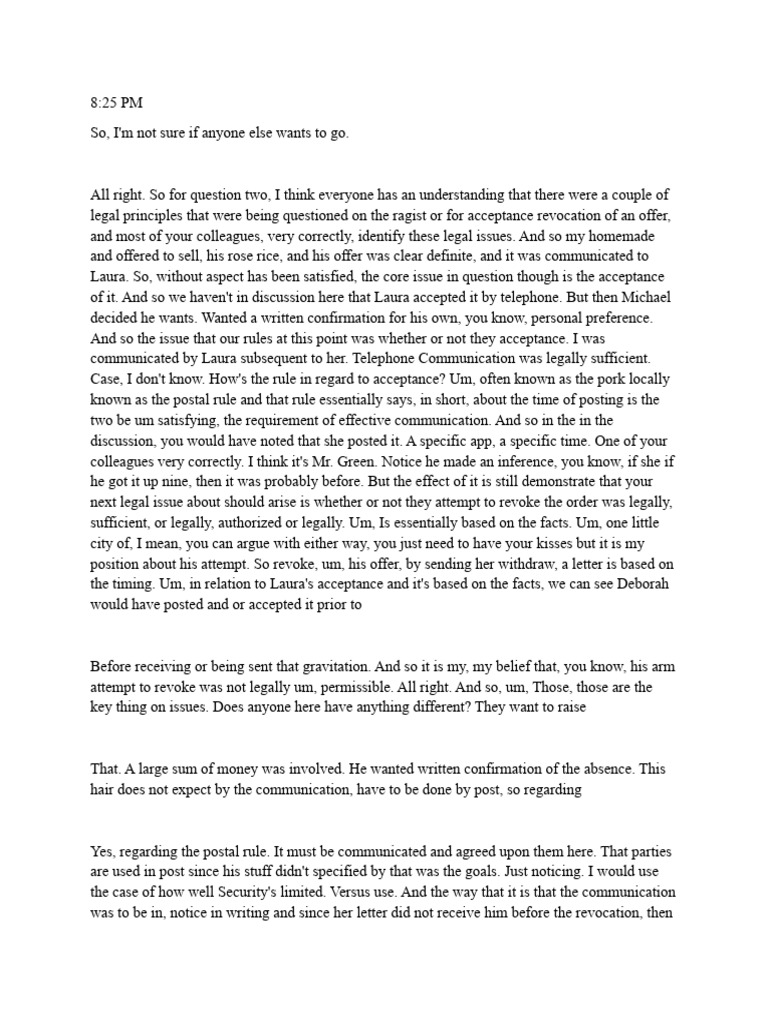 8:25 PM

So, I'm not sure if anyone else wants to go.

All right. So for question two, I think everyone has an understanding that there were a couple of legal principles that were being questioned on the ragist or for acceptance revocation of an offer, and most of your colleagues, very correctly, identify these legal issues. And so my homemade and offered to sell, his rose rice, and his offer was clear definite, and it was communicated to Laura. So, without aspect has been satisfied, the core issue in question though is the acceptance of it. And so we haven't in discussion here that Laura accepted it by telephone. But then Michael decided he wants. Wanted a written confirmation for his own, you know, personal preference. And so the issue that our rules at this point was whether or not they acceptance. I was communicated by Laura subsequent to her. Telephone Communication was legally sufficient. Case, I don't know. How's the rule in regard to acceptance? Um, often known as the pork locally known as the postal rule and that rule essentially says, in short, about the time of posting is the two be um satisfying, the requirement of effective communication. And so in the in the discussion, you would have noted that she posted it. A specific app, a specific time. One of your colleagues very correctly. I think it's Mr. Green. Notice he made an inference, you know, if she if he got it up nine, then it was probably before. But the effect of it is still demonstrate that your next legal issue about should arise is whether or not they attempt to revoke the order was legally, sufficient, or legally, authorized or legally. Um, Is essentially based on the facts. Um, one little city of, I mean, you can argue with either way, you just need to have your kisses but it is my position about his attempt. So revoke, um, his offer, by sending her withdraw, a letter is based on the timing. Um, in relation to Laura's acceptance and it's based on the facts, we can see Deborah would have posted and or accepted it prior to

Before receiving or being sent that gravitation. And so it is my, my belief that, you know, his arm attempt to revoke was not legally um, permissible. All right. And so, um, Those, those are the key thing on issues. Does anyone here have anything different? They want to raise

That. A large sum of money was involved. He wanted written confirmation of the absence. This hair does not expect by the communication, have to be done by post, so regarding

Yes, regarding the postal rule. It must be communicated and agreed upon them here. That parties are used in post since his stuff didn't specified by that was the goals. Just noticing. I would use the case of how well Security's limited. Versus use. And the way that it is that the communication was to be in, notice in writing and since her letter did not receive him before the revocation, then